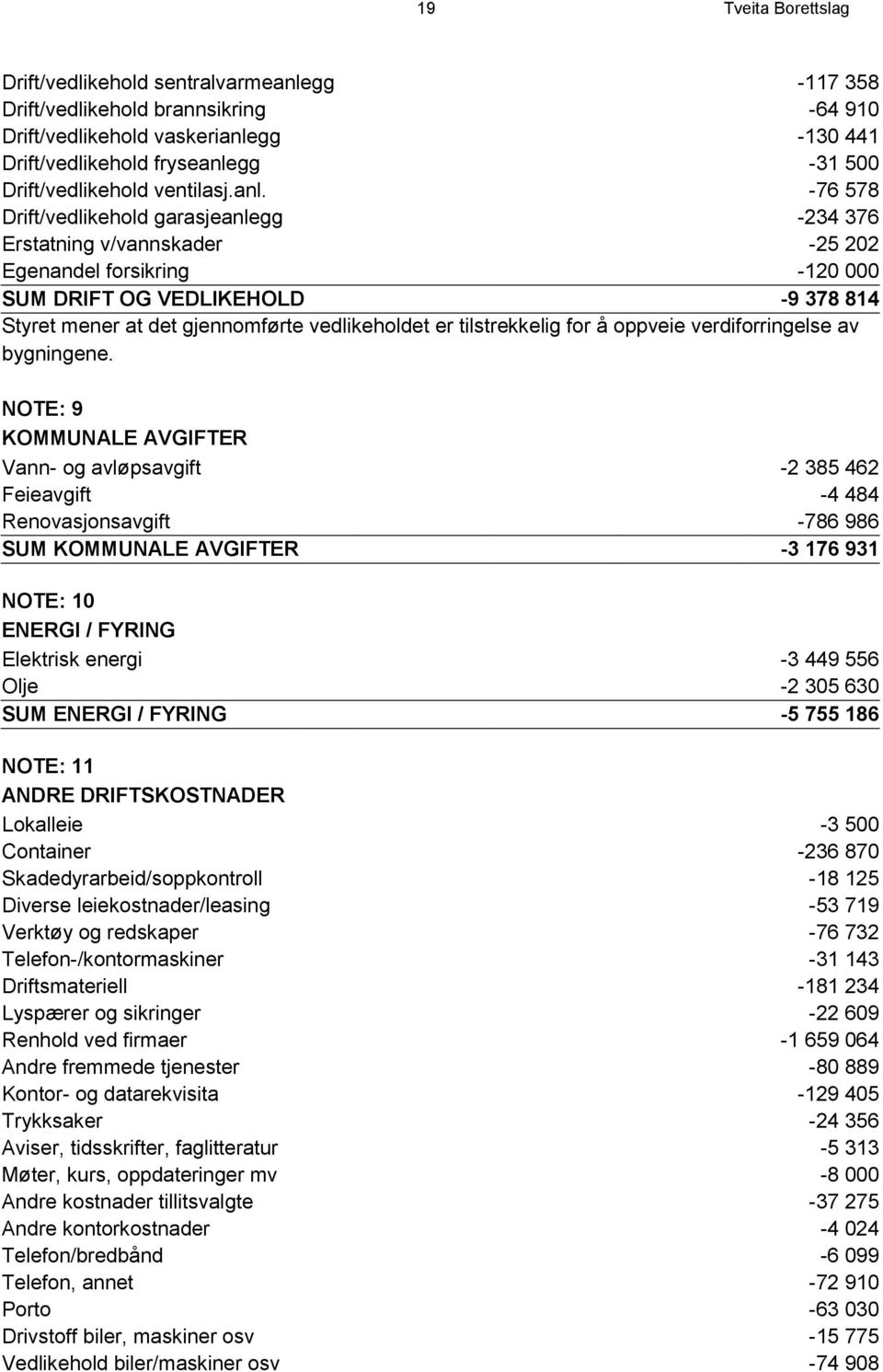 19 Tveita Borettslag

| | |
|---|---|
| Drift/vedlikehold sentralvarmeanlegg | -117 358 |
| Drift/vedlikehold brannsikring | -64 910 |
| Drift/vedlikehold vaskerianlegg | -130 441 |
| Drift/vedlikehold fryseanlegg | -31 500 |
| Drift/vedlikehold ventilasj.anl. | -76 578 |
| Drift/vedlikehold garasjeanlegg | -234 376 |
| Erstatning v/vannskader | -25 202 |
| Egenandel forsikring | -120 000 |
| SUM DRIFT OG VEDLIKEHOLD | -9 378 814 |

Styret mener at det gjennomførte vedlikeholdet er tilstrekkelig for å oppveie verdiforringelse av bygningene.

NOTE: 9
KOMMUNALE AVGIFTER

| | |
|---|---|
| Vann- og avløpsavgift | -2 385 462 |
| Feieavgift | -4 484 |
| Renovasjonsavgift | -786 986 |
| SUM KOMMUNALE AVGIFTER | -3 176 931 |

NOTE: 10
ENERGI / FYRING

| | |
|---|---|
| Elektrisk energi | -3 449 556 |
| Olje | -2 305 630 |
| SUM ENERGI / FYRING | -5 755 186 |

NOTE: 11
ANDRE DRIFTSKOSTNADER

| | |
|---|---|
| Lokalleie | -3 500 |
| Container | -236 870 |
| Skadedyrarbeid/soppkontroll | -18 125 |
| Diverse leiekostnader/leasing | -53 719 |
| Verktøy og redskaper | -76 732 |
| Telefon-/kontormaskiner | -31 143 |
| Driftsmateriell | -181 234 |
| Lyspærer og sikringer | -22 609 |
| Renhold ved firmaer | -1 659 064 |
| Andre fremmede tjenester | -80 889 |
| Kontor- og datarekvisita | -129 405 |
| Trykksaker | -24 356 |
| Aviser, tidsskrifter, faglitteratur | -5 313 |
| Møter, kurs, oppdateringer mv | -8 000 |
| Andre kostnader tillitsvalgte | -37 275 |
| Andre kontorkostnader | -4 024 |
| Telefon/bredbånd | -6 099 |
| Telefon, annet | -72 910 |
| Porto | -63 030 |
| Drivstoff biler, maskiner osv | -15 775 |
| Vedlikehold biler/maskiner osv | -74 908 |